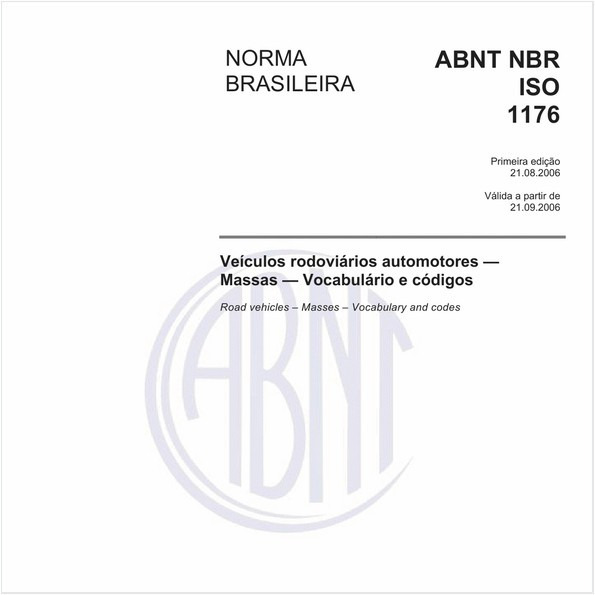 NORMA
BRASILEIRA

ABNT NBR
ISO
1176

Primeira edição
21.08.2006

Válida a partir de
21.09.2006

Veículos rodoviários automotores — Massas — Vocabulário e códigos

Road vehicles – Masses – Vocabulary and codes

ABNT